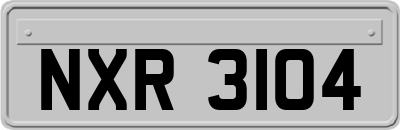 NXR 3104